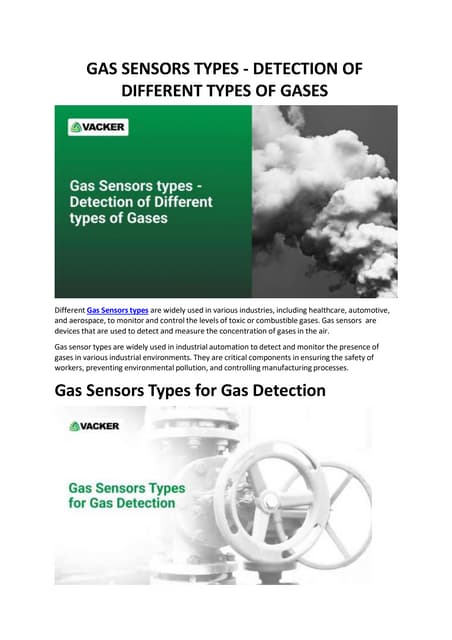 GAS SENSORS TYPES - DETECTION OF DIFFERENT TYPES OF GASES

VACKER

Gas Sensors types - Detection of Different types of Gases

Different Gas Sensors types are widely used in various industries, including healthcare, automotive, and aerospace, to monitor and control the levels of toxic or combustible gases. Gas sensors are devices that are used to detect and measure the concentration of gases in the air.

Gas sensor types are widely used in industrial automation to detect and monitor the presence of gases in various industrial environments. They are critical components in ensuring the safety of workers, preventing environmental pollution, and controlling manufacturing processes.

Gas Sensors Types for Gas Detection

VACKER

Gas Sensors Types for Gas Detection